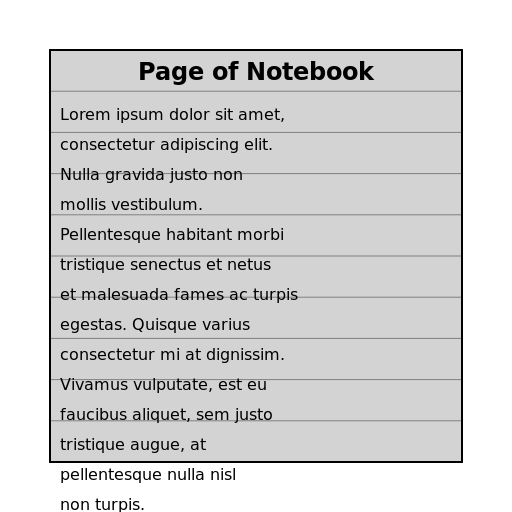 Page of Notebook

Lorem ipsum dolor sit amet, consectetur adipiscing elit. Nulla gravida justo non mollis vestibulum. Pellentesque habitant morbi tristique senectus et netus et malesuada fames ac turpis egestas. Quisque varius consectetur mi at dignissim. Vivamus vulputate, est eu faucibus aliquet, sem justo tristique augue, at pellentesque nulla nisl non turpis.